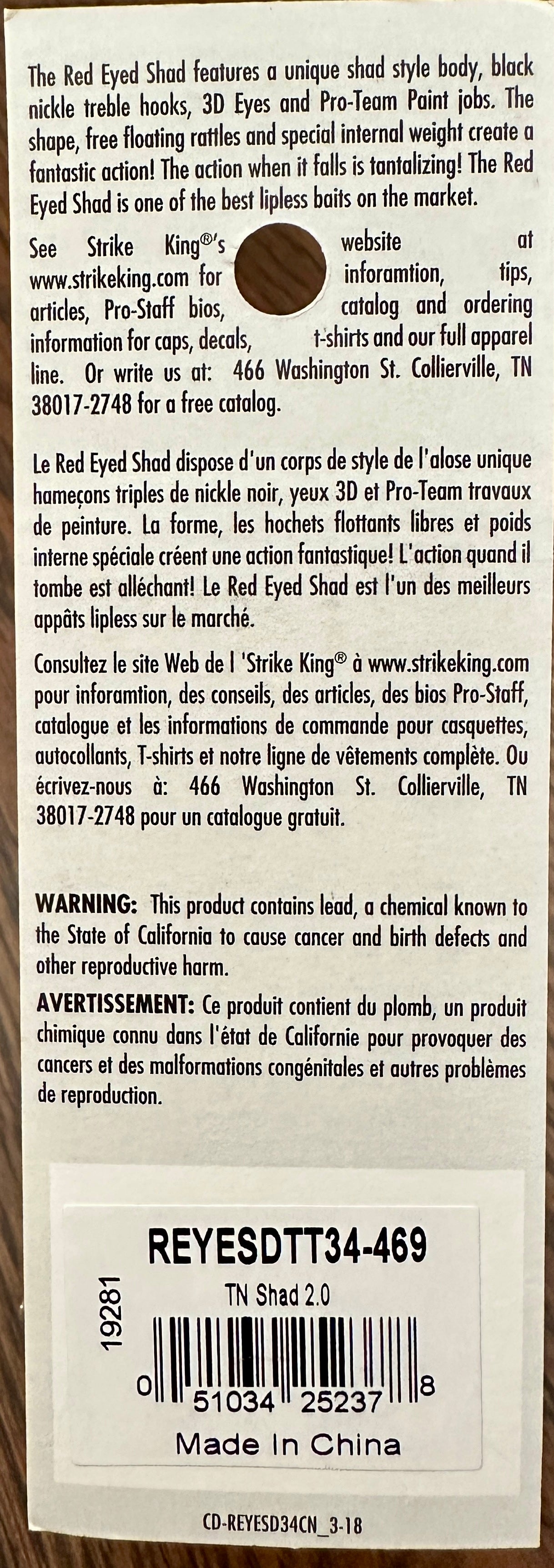 The Red Eyed Shad features a unique shad style body, black nickle treble hooks, 3D Eyes and Pro-Team Paint jobs. The shape, free floating rattles and special internal weight create a fantastic action! The action when it falls is tantalizing! The Red Eyed Shad is one of the best lipless baits on the market.

See Strike King®'s website at www.strikeking.com for inforamtion, tips, articles, Pro-Staff bios, catalog and ordering information for caps, decals, t-shirts and our full apparel line. Or write us at: 466 Washington St. Collierville, TN 38017-2748 for a free catalog.

Le Red Eyed Shad dispose d'un corps de style de l'alose unique hameçons triples de nickle noir, yeux 3D et Pro-Team travaux de peinture. La forme, les hochets flottants libres et poids interne spéciale créent une action fantastique! L'action quand il tombe est alléchant! Le Red Eyed Shad est l'un des meilleurs appâts lipless sur le marché.

Consultez le site Web de l 'Strike King® à www.strikeking.com pour inforamtion, des conseils, des articles, des bios Pro-Staff, catalogue et les informations de commande pour casquettes, autocollants, T-shirts et notre ligne de vêtements complète. Ou écrivez-nous à: 466 Washington St. Collierville, TN 38017-2748 pour un catalogue gratuit.

WARNING: This product contains lead, a chemical known to the State of California to cause cancer and birth defects and other reproductive harm.

AVERTISSEMENT: Ce produit contient du plomb, un produit chimique connu dans l'état de Californie pour provoquer des cancers et des malformations congénitales et autres problèmes de reproduction.

REYESDTT34-469
19281
TN Shad 2.0
0 51034 25237 8
Made In China

CD-REYESD34CN_3-18